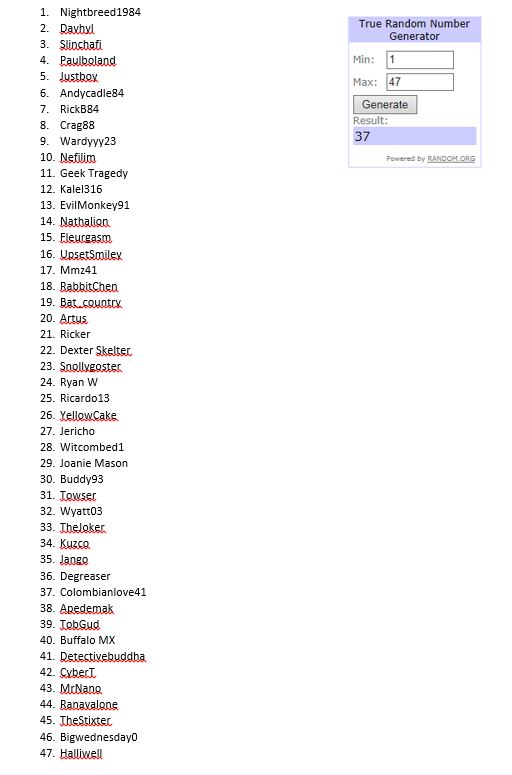 1. Nightbreed1984
2. Davhyl
3. Slinchafi
4. Paulboland
5. Justboy
6. Andycadle84
7. RickB84
8. Crag88
9. Wardyyy23
10. Nefilim
11. Geek Tragedy
12. Kalel316
13. EvilMonkey91
14. Nathalion
15. Fleurgasm
16. UpsetSmiley
17. Mmz41
18. RabbitChen
19. Bat_country
20. Artus
21. Ricker
22. Dexter Skelter
23. Snollygoster
24. Ryan W
25. Ricardo13
26. YellowCake
27. Jericho
28. Witcombed1
29. Joanie Mason
30. Buddy93
31. Towser
32. Wyatt03
33. TheJoker
34. Kuzco
35. Jango
36. Degreaser
37. Colombianlove41
38. Apedemak
39. TobGud
40. Buffalo MX
41. Detectivebuddha
42. CyberT
43. MrNano
44. Ranavalone
45. TheStixter
46. Bigwednesday0
47. Halliwell

True Random Number Generator
Min: 1
Max: 47
Generate
Result:
37
Powered by RANDOM.ORG